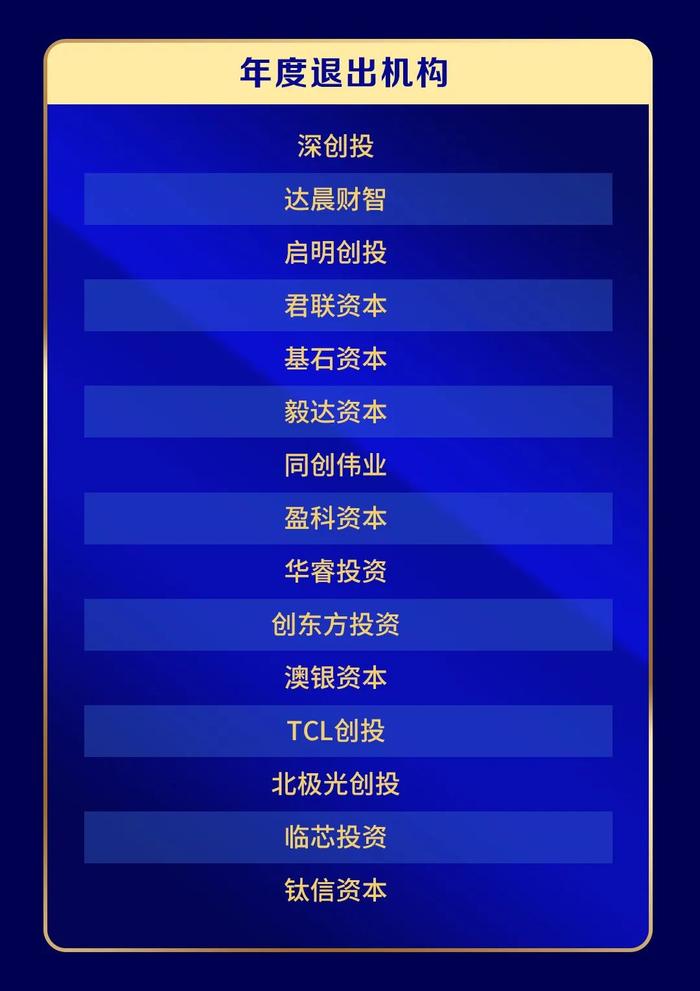 年度退出机构

深创投

达晨财智

启明创投

君联资本

基石资本

毅达资本

同创伟业

盈科资本

华睿投资

创东方投资

澳银资本

TCL创投

北极光创投

临芯投资

钛信资本